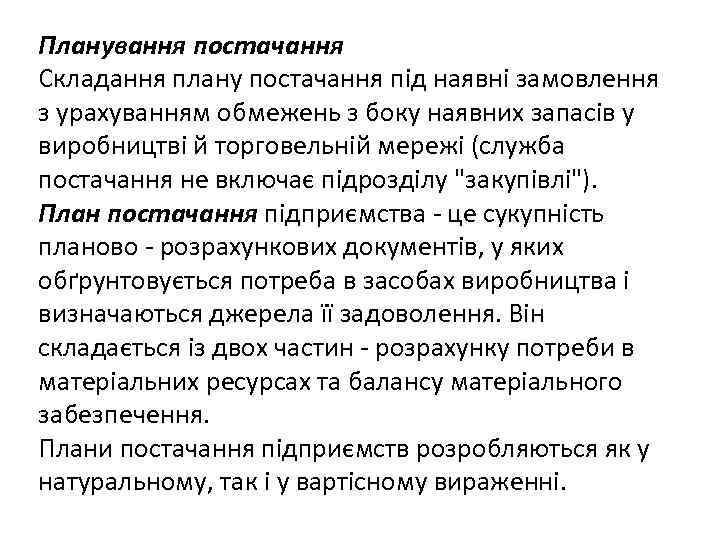 Планування постачання
Складання плану постачання під наявні замовлення з урахуванням обмежень з боку наявних запасів у виробництві й торговельній мережі (служба постачання не включає підрозділу "закупівлі").
План постачання підприємства - це сукупність планово - розрахункових документів, у яких обґрунтовується потреба в засобах виробництва і визначаються джерела її задоволення. Він складається із двох частин - розрахунку потреби в матеріальних ресурсах та балансу матеріального забезпечення.
Плани постачання підприємств розробляються як у натуральному, так і у вартісному вираженні.